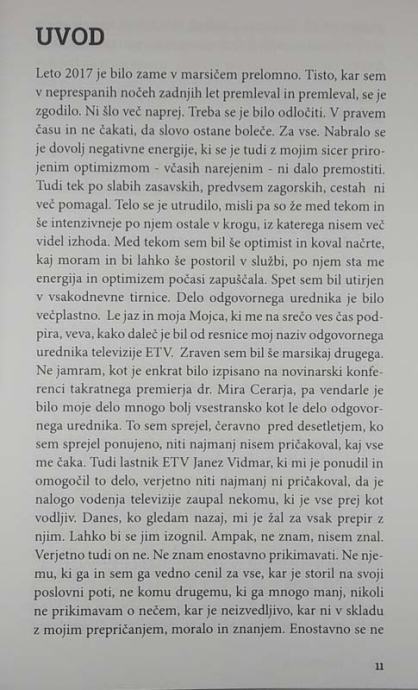 UVOD

Leto 2017 je bilo zame v marsičem prelomno. Tisto, kar sem v neprespanih nočeh zadnjih let premleval in premleval, se je zgodilo. Ni šlo več naprej. Treba se je bilo odločiti. V pravem času in ne čakati, da slovo ostane boleče. Za vse. Nabralo se je dovolj negativne energije, ki se je tudi z mojim sicer prirojenim optimizmom - včasih narejenim - ni dalo premostiti. Tudi tek po slabih zasavskih, predvsem zagorskih, cestah ni več pomagal. Telo se je utrudilo, misli pa so že med tekom in še intenzivneje po njem ostale v krogu, iz katerega nisem več videl izhoda. Med tekom sem bil še optimist in koval načrte, kaj moram in bi lahko še postoril v službi, po njem sta me energija in optimizem počasi zapuščala. Spet sem bil utirjen v vsakodnevne tirnice. Delo odgovornega urednika je bilo večplastno. Le jaz in moja Mojca, ki me na srečo ves čas podpira, veva, kako daleč je bil od resnice moj naziv odgovornega urednika televizije ETV. Zraven sem bil še marsikaj drugega. Ne jamram, kot je enkrat bilo izpisano na novinarski konferenci takratnega premierja dr. Mira Cerarja, pa vendarle je bilo moje delo mnogo bolj vsestransko kot le delo odgovornega urednika. To sem sprejel, čeravno pred desetletjem, ko sem sprejel ponujeno, niti najmanj nisem pričakoval, kaj vse me čaka. Tudi lastnik ETV Janez Vidmar, ki mi je ponudil in omogočil to delo, verjetno niti najmanj ni pričakoval, da je nalogo vodenja televizije zaupal nekomu, ki je vse prej kot vodljiv. Danes, ko gledam nazaj, mi je žal za vsak prepir z njim. Lahko bi se jim izognil. Ampak, ne znam, nisem znal. Verjetno tudi on ne. Ne znam enostavno prikimavati. Ne njemu, ki ga in sem ga vedno cenil za vse, kar je storil na svoji poslovni poti, ne komu drugemu, ki ga mnogo manj, nikoli ne prikimavam o nečem, kar je neizvedljivo, kar ni v skladu z mojim prepričanjem, moralo in znanjem. Enostavno se ne

11